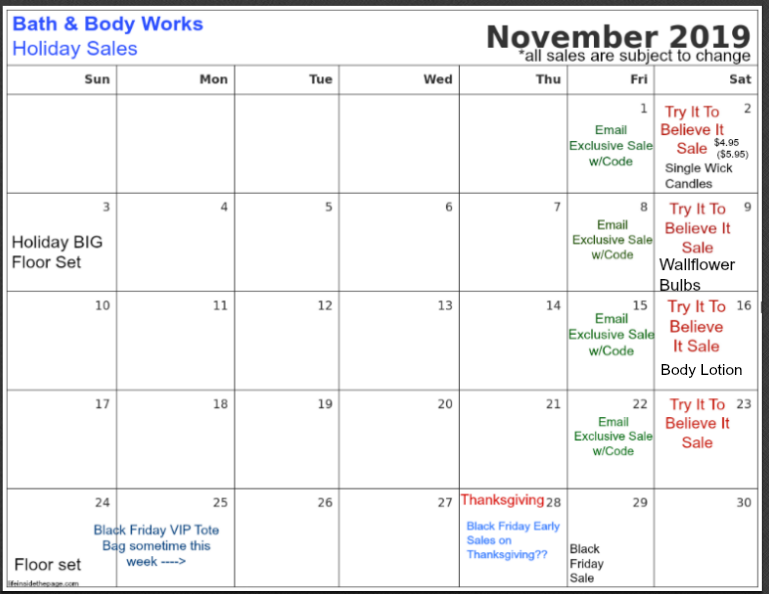 Bath & Body Works
Holiday Sales

November 2019
*all sales are subject to change

| Sun | Mon | Tue | Wed | Thu | Fri | Sat |
|---|---|---|---|---|---|---|
| | | | | | 1 Email Exclusive Sale w/Code | 2 Try It To Believe It Sale $4.95 ($5.95) Single Wick Candles |
| 3 Holiday BIG Floor Set | 4 | 5 | 6 | 7 | 8 Email Exclusive Sale w/Code | 9 Try It To Believe It Sale Wallflower Bulbs |
| 10 | 11 | 12 | 13 | 14 | 15 Email Exclusive Sale w/Code | 16 Try It To Believe It Sale Body Lotion |
| 17 | 18 | 19 | 20 | 21 | 22 Email Exclusive Sale w/Code | 23 Try It To Believe It Sale |
| 24 Floor set | 25 Black Friday VIP Tote Bag sometime this week ----> | 26 | 27 | Thanksgiving 28 Black Friday Early Sales on Thanksgiving?? | 29 Black Friday Sale | 30 |

lifeinsidethepage.com